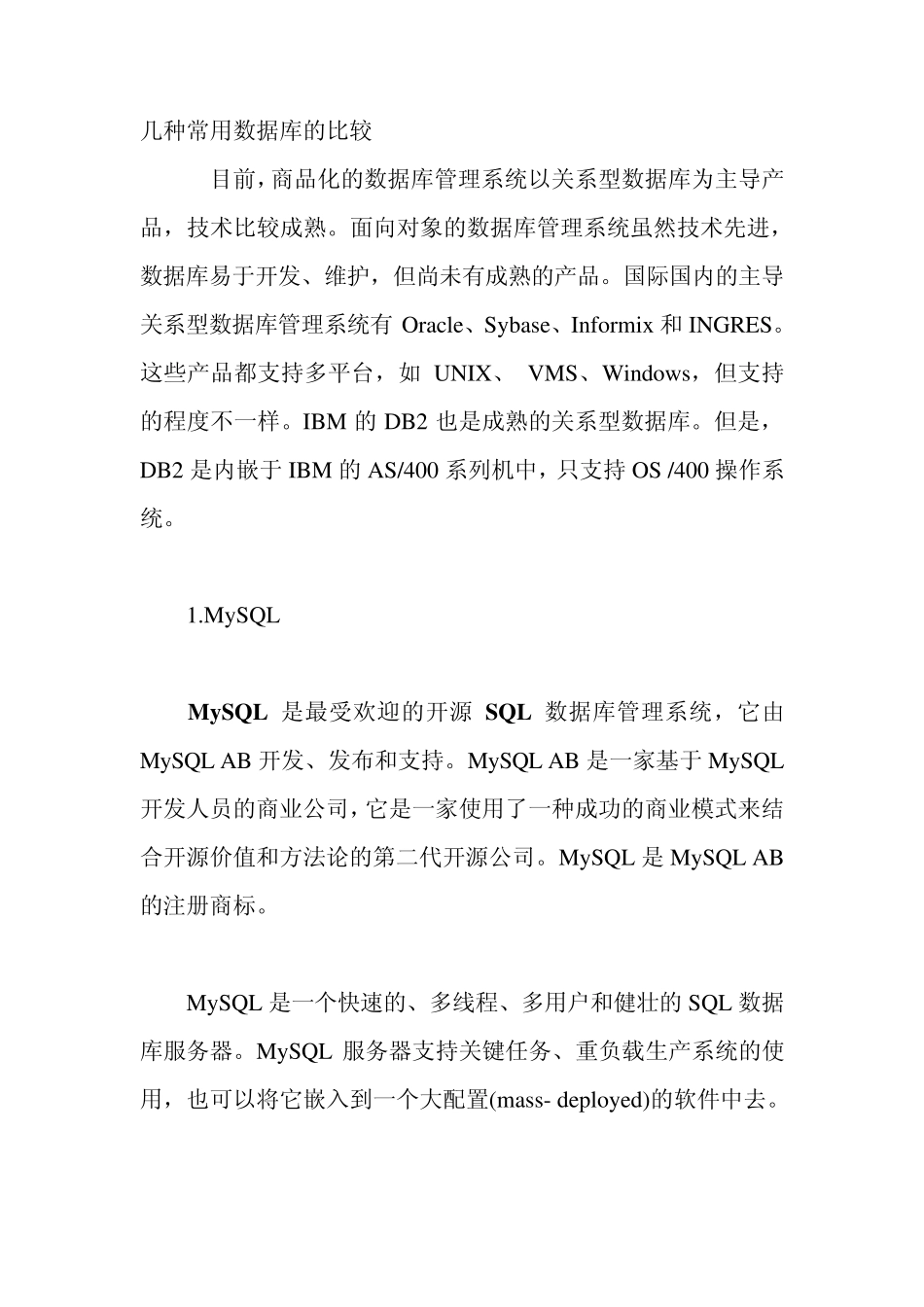 几种常用数据库的比较

目前,商品化的数据库管理系统以关系型数据库为主导产品，技术比较成熟。面向对象的数据库管理系统虽然技术先进，数据库易于开发、维护，但尚未有成熟的产品。国际国内的主导关系型数据库管理系统有 Oracle、Sybase、Informix 和 INGRES。这些产品都支持多平台，如 UNIX、 VMS、Windows，但支持的程度不一样。IBM 的 DB2 也是成熟的关系型数据库。但是，DB2 是内嵌于 IBM 的 AS/400 系列机中，只支持 OS /400 操作系统。

1.MySQL

MySQL 是最受欢迎的开源 SQL 数据库管理系统，它由 MySQL AB 开发、发布和支持。MySQL AB 是一家基于 MySQL 开发人员的商业公司，它是一家使用了一种成功的商业模式来结合开源价值和方法论的第二代开源公司。MySQL 是 MySQL AB 的注册商标。

MySQL 是一个快速的、多线程、多用户和健壮的 SQL 数据库服务器。MySQL 服务器支持关键任务、重负载生产系统的使用，也可以将它嵌入到一个大配置(mass- deployed)的软件中去。